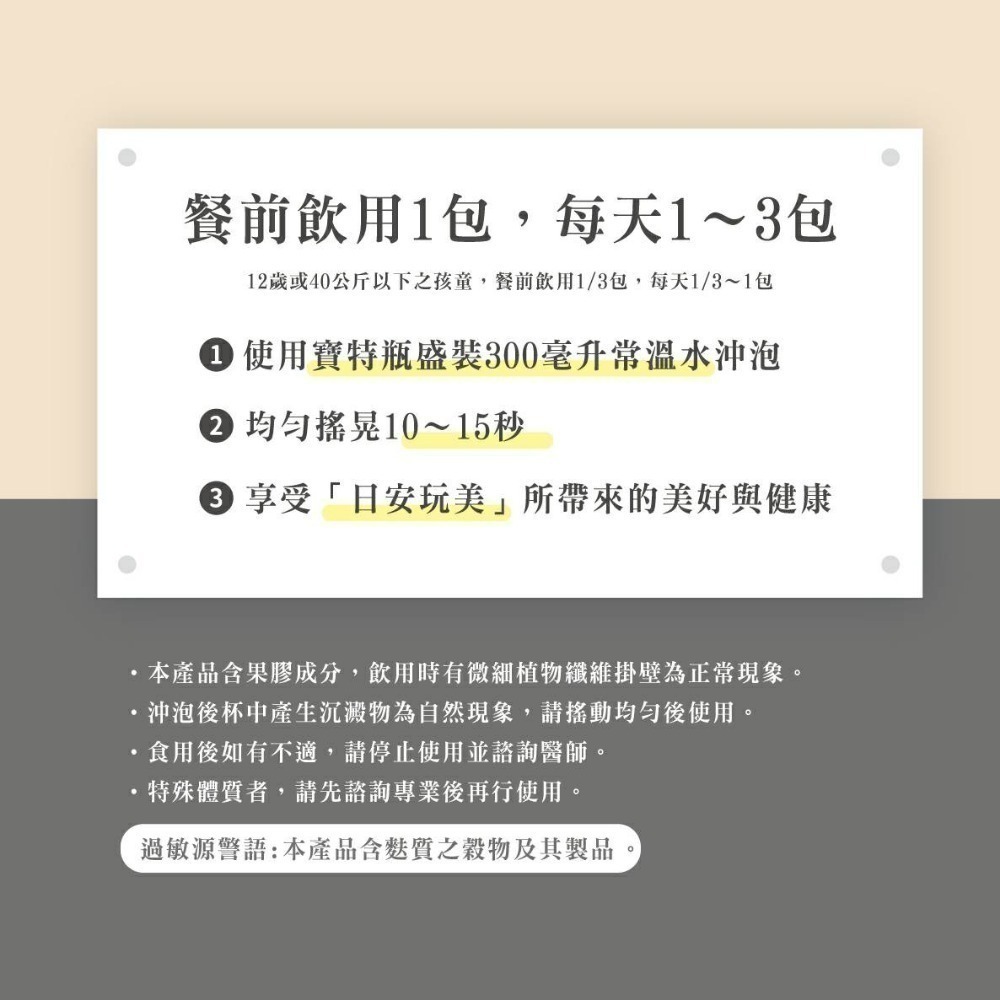 餐前飲用1包，每天1～3包

12歲或40公斤以下之孩童，餐前飲用1/3包，每天1/3～1包

❶ 使用寶特瓶盛裝300毫升常溫水沖泡

❷ 均勻搖晃10～15秒

❸ 享受「日安玩美」所帶來的美好與健康

・本產品含果膠成分，飲用時有微細植物纖維掛壁為正常現象。
・沖泡後杯中產生沉澱物為自然現象，請搖動均勻後使用。
・食用後如有不適，請停止使用並諮詢醫師。
・特殊體質者，請先諮詢專業後再行使用。

過敏源警語：本產品含麩質之穀物及其製品。